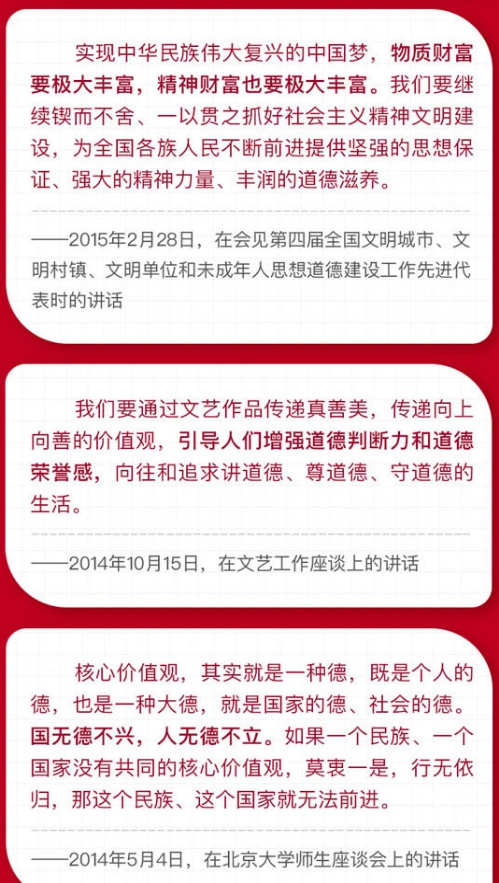 实现中华民族伟大复兴的中国梦，物质财富要极大丰富，精神财富也要极大丰富。我们要继续锲而不舍、一以贯之抓好社会主义精神文明建设，为全国各族人民不断前进提供坚强的思想保证、强大的精神力量、丰润的道德滋养。

——2015年2月28日，在会见第四届全国文明城市、文明村镇、文明单位和未成年人思想道德建设工作先进代表时的讲话

我们要通过文艺作品传递真善美，传递向上向善的价值观，引导人们增强道德判断力和道德荣誉感，向往和追求讲道德、尊道德、守道德的生活。

——2014年10月15日，在文艺工作座谈上的讲话

核心价值观，其实就是一种德，既是个人的德，也是一种大德，就是国家的德、社会的德。国无德不兴，人无德不立。如果一个民族、一个国家没有共同的核心价值观，莫衷一是，行无依归，那这个民族、这个国家就无法前进。

——2014年5月4日，在北京大学师生座谈会上的讲话